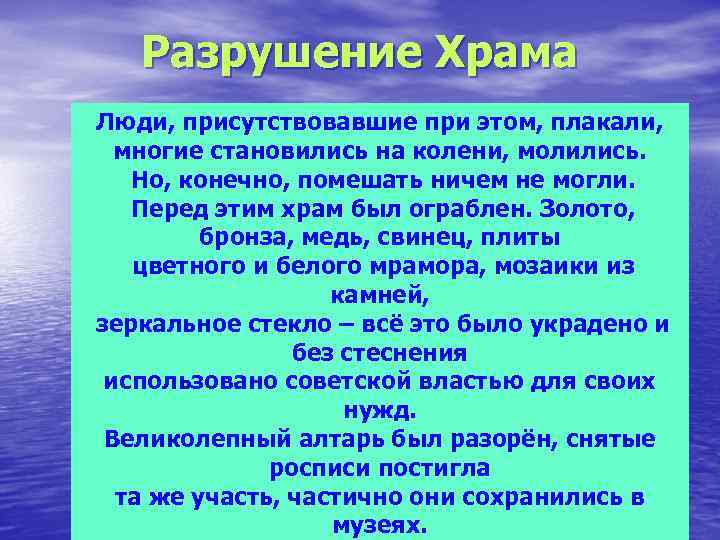 Разрушение Храма

Люди, присутствовавшие при этом, плакали, многие становились на колени, молились. Но, конечно, помешать ничем не могли. Перед этим храм был ограблен. Золото, бронза, медь, свинец, плиты цветного и белого мрамора, мозаики из камней, зеркальное стекло – всё это было украдено и без стеснения использовано советской властью для своих нужд. Великолепный алтарь был разорён, снятые росписи постигла та же участь, частично они сохранились в музеях.